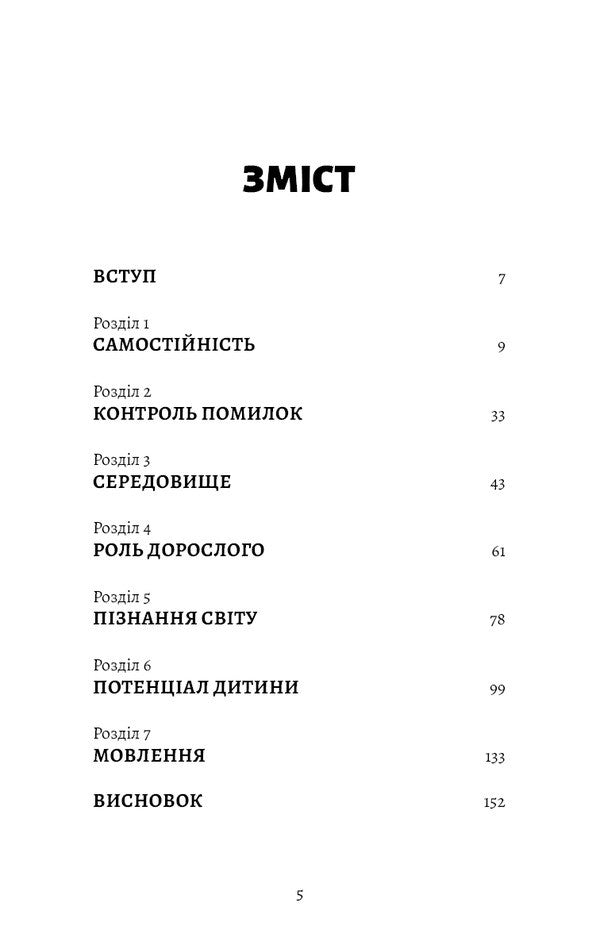 ЗМІСТ

ВСТУП 7

Розділ 1
САМОСТІЙНІСТЬ 9

Розділ 2
КОНТРОЛЬ ПОМИЛОК 33

Розділ 3
СЕРЕДОВИЩЕ 43

Розділ 4
РОЛЬ ДОРОСЛОГО 61

Розділ 5
ПІЗНАННЯ СВІТУ 78

Розділ 6
ПОТЕНЦІАЛ ДИТИНИ 99

Розділ 7
МОВЛЕННЯ 133

ВИСНОВОК 152

5